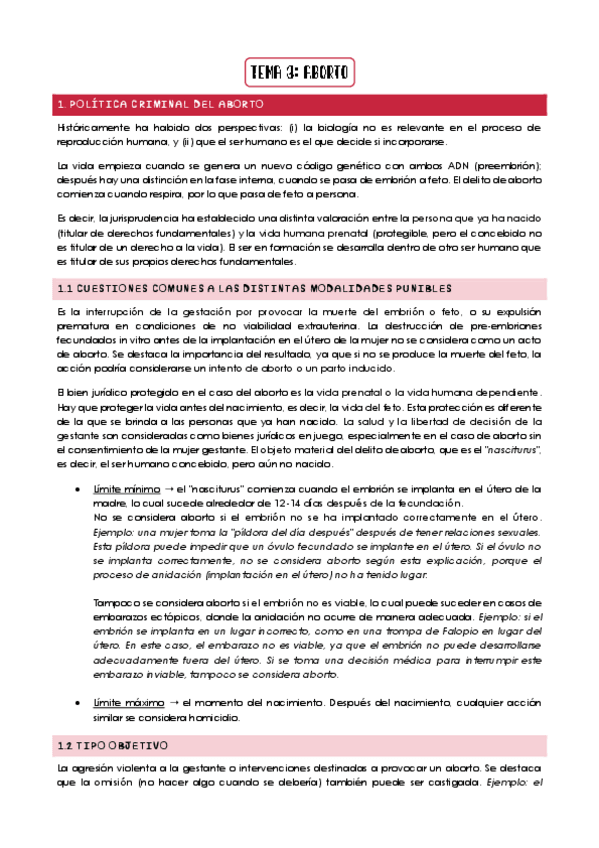 TEMA 3: ABORTO

1. POLÍTICA CRIMINAL DEL ABORTO

Históricamente ha habido dos perspectivas: (i) la biología no es relevante en el proceso de reproducción humana, y (ii) que el ser humano es el que decide si incorporarse.

La vida empieza cuando se genera un nuevo código genético con ambos ADN (preembrión); después hay una distinción en la fase interna, cuando se pasa de embrión a feto. El delito de aborto comienza cuando respira, por lo que pasa de feto a persona.

Es decir, la jurisprudencia ha establecido una distinta valoración entre la persona que ya ha nacido (titular de derechos fundamentales) y la vida humana prenatal (protegible, pero el concebido no es titular de un derecho a la vida). El ser en formación se desarrolla dentro de otro ser humano que es titular de sus propios derechos fundamentales.

1.1 CUESTIONES COMUNES A LAS DISTINTAS MODALIDADES PUNIBLES

Es la interrupción de la gestación por provocar la muerte del embrión o feto, o su expulsión prematura en condiciones de no viabilidad extrauterina. La destrucción de pre-embriones fecundados in vitro antes de la implantación en el útero de la mujer no se considera como un acto de aborto. Se destaca la importancia del resultado, ya que si no se produce la muerte del feto, la acción podría considerarse un intento de aborto o un parto inducido.

El bien jurídico protegido en el caso del aborto es la vida prenatal o la vida humana dependiente. Hay que proteger la vida antes del nacimiento, es decir, la vida del feto. Esta protección es diferente de la que se brinda a las personas que ya han nacido. La salud y la libertad de decisión de la gestante son consideradas como bienes jurídicos en juego, especialmente en el caso de aborto sin el consentimiento de la mujer gestante. El objeto material del delito de aborto, que es el "nasciturus", es decir, el ser humano concebido, pero aún no nacido.

• Límite mínimo → el "nasciturus" comienza cuando el embrión se implanta en el útero de la madre, lo cual sucede alrededor de 12-14 días después de la fecundación.
No se considera aborto si el embrión no se ha implantado correctamente en el útero. Ejemplo: una mujer toma la "píldora del día después" después de tener relaciones sexuales. Esta píldora puede impedir que un óvulo fecundado se implante en el útero. Si el óvulo no se implanta correctamente, no se considera aborto según esta explicación, porque el proceso de anidación (implantación en el útero) no ha tenido lugar.

Tampoco se considera aborto si el embrión no es viable, lo cual puede suceder en casos de embarazos ectópicos, donde la anidación no ocurre de manera adecuada. Ejemplo: si el embrión se implanta en un lugar incorrecto, como en una trompa de Falopio en lugar del útero. En este caso, el embarazo no es viable, ya que el embrión no puede desarrollarse adecuadamente fuera del útero. Si se toma una decisión médica para interrumpir este embarazo inviable, tampoco se considera aborto.

• Límite máximo → el momento del nacimiento. Después del nacimiento, cualquier acción similar se considera homicidio.

1.2 TIPO OBJETIVO

La agresión violenta a la gestante o intervenciones destinadas a provocar un aborto. Se destaca que la omisión (no hacer algo cuando se debería) también puede ser castigada. Ejemplo: el